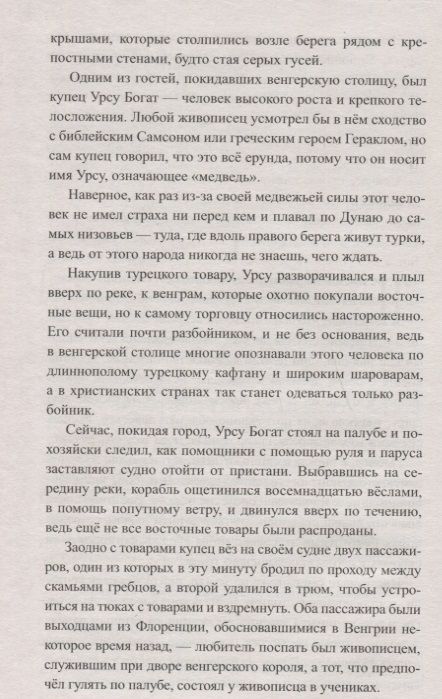 крышами, которые столпились возле берега рядом с крепостными стенами, будто стая серых гусей.

Одним из гостей, покидавших венгерскую столицу, был купец Урсу Богат — человек высокого роста и крепкого телосложения. Любой живописец усмотрел бы в нём сходство с библейским Самсоном или греческим героем Гераклом, но сам купец говорил, что это всё ерунда, потому что он носит имя Урсу, означающее «медведь».

Наверное, как раз из-за своей медвежьей силы этот человек не имел страха ни перед кем и плавал по Дунаю до самых низовьев — туда, где вдоль правого берега живут турки, а ведь от этого народа никогда не знаешь, чего ждать.

Накупив турецкого товару, Урсу разворачивался и плыл вверх по реке, к венграм, которые охотно покупали восточные вещи, но к самому торговцу относились настороженно. Его считали почти разбойником, и не без основания, ведь в венгерской столице многие опознавали этого человека по длиннополому турецкому кафтану и широким шароварам, а в христианских странах так станет одеваться только разбойник.

Сейчас, покидая город, Урсу Богат стоял на палубе и по-хозяйски следил, как помощники с помощью руля и паруса заставляют судно отойти от пристани. Выбравшись на середину реки, корабль ощетинился восемнадцатью вёслами, в помощь попутному ветру, и двинулся вверх по течению, ведь ещё не все восточные товары были распроданы.

Заодно с товарами купец вёз на своём судне двух пассажиров, один из которых в эту минуту бродил по проходу между скамьями гребцов, а второй удалился в трюм, чтобы устроиться на тюках с товарами и вздремнуть. Оба пассажира были выходцами из Флоренции, обосновавшимися в Венгрии некоторое время назад, — любитель поспать был живописцем, служившим при дворе венгерского короля, а тот, что предпочёл гулять по палубе, состоял у живописца в учениках.